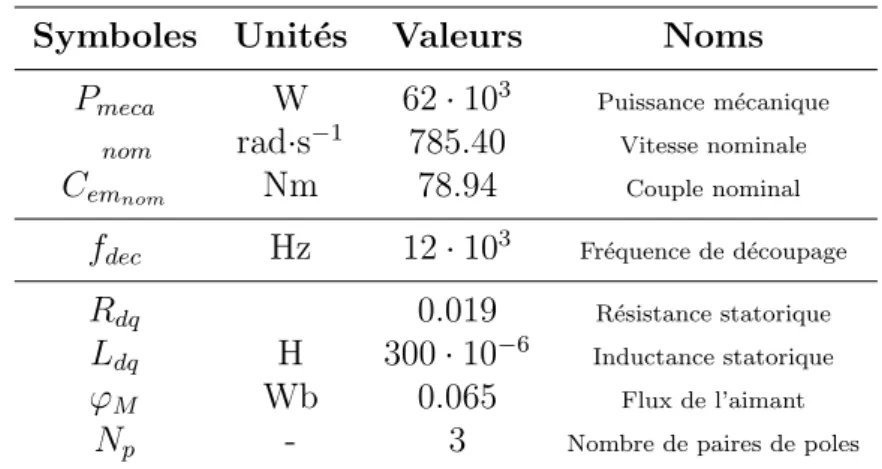 | Symboles | Unités | Valeurs | Noms |
|---|---|---|---|
| $P_{meca}$ | W | $62 \cdot 10^3$ | Puissance mécanique |
| $_{nom}$ | rad·s$^{-1}$ | 785.40 | Vitesse nominale |
| $C_{em_{nom}}$ | Nm | 78.94 | Couple nominal |
| $f_{dec}$ | Hz | $12 \cdot 10^3$ | Fréquence de découpage |
| $R_{dq}$ | | 0.019 | Résistance statorique |
| $L_{dq}$ | H | $300 \cdot 10^{-6}$ | Inductance statorique |
| $\varphi_M$ | Wb | 0.065 | Flux de l'aimant |
| $N_p$ | - | 3 | Nombre de paires de poles |